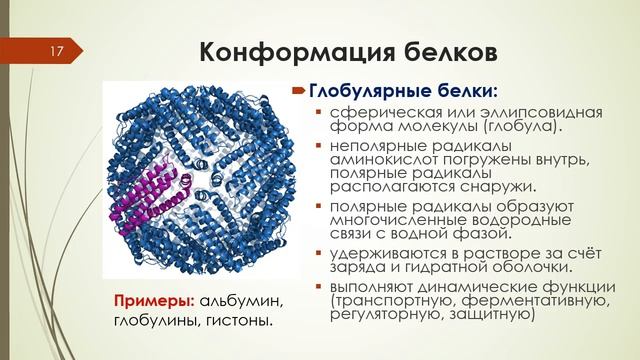 17

Конформация белков

Глобулярные белки:

сферическая или эллипсовидная форма молекулы (глобула).

неполярные радикалы аминокислот погружены внутрь, полярные радикалы располагаются снаружи.

полярные радикалы образуют многочисленные водородные связи с водной фазой.

удерживаются в растворе за счёт заряда и гидратной оболочки.

выполняют динамические функции (транспортную, ферментативную, регуляторную, защитную)

Примеры: альбумин, глобулины, гистоны.